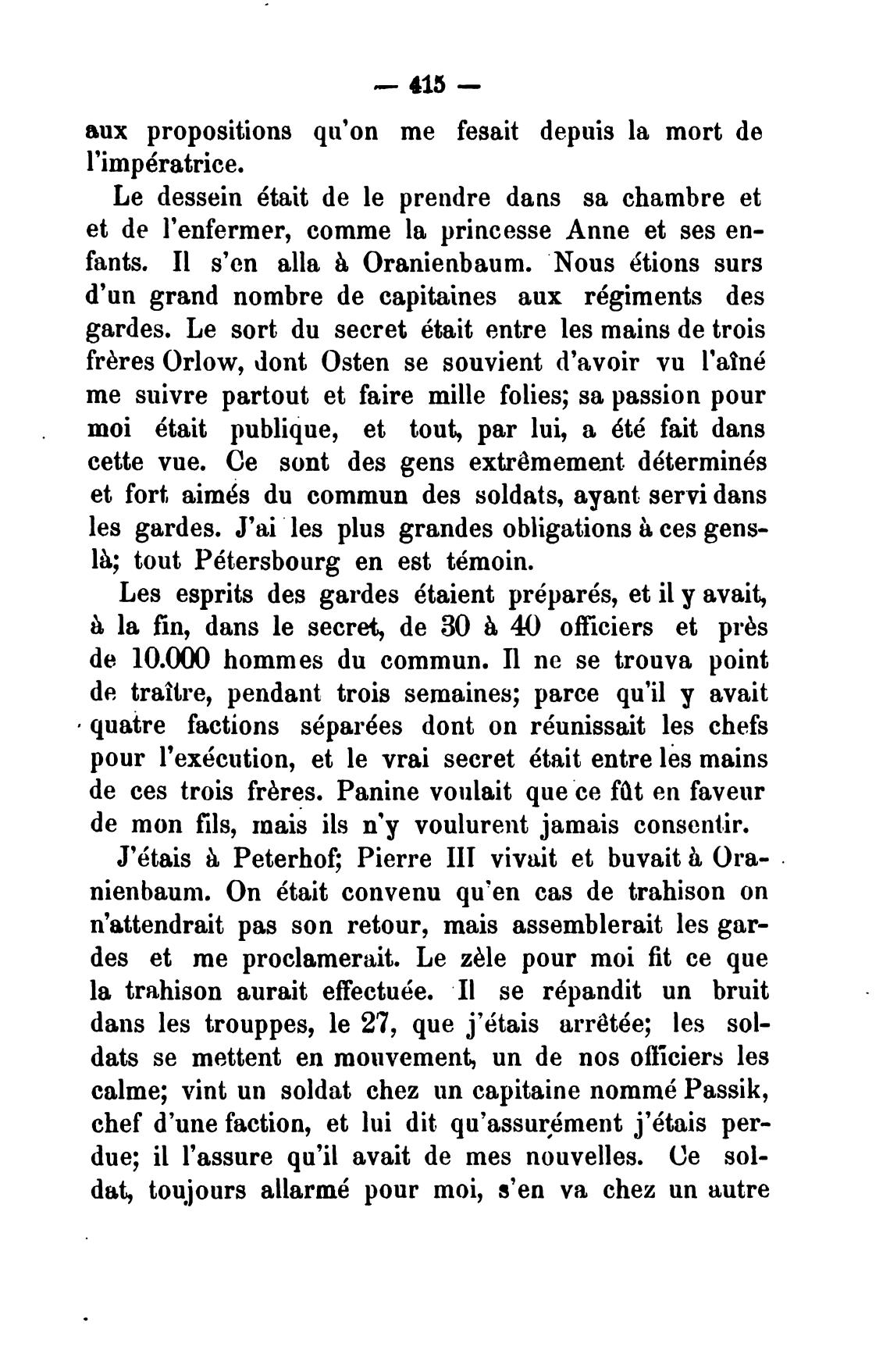 — 415 —

aux propositions qu'on me fesait depuis la mort de l'impératrice.

Le dessein était de le prendre dans sa chambre et et de l'enfermer, comme la princesse Anne et ses enfants. Il s'en alla à Oranienbaum. Nous étions surs d'un grand nombre de capitaines aux régiments des gardes. Le sort du secret était entre les mains de trois frères Orlow, dont Osten se souvient d'avoir vu l'aîné me suivre partout et faire mille folies; sa passion pour moi était publique, et tout, par lui, a été fait dans cette vue. Ce sont des gens extrêmement déterminés et fort aimés du commun des soldats, ayant servi dans les gardes. J'ai les plus grandes obligations à ces gens-là; tout Pétersbourg en est témoin.

Les esprits des gardes étaient préparés, et il y avait, à la fin, dans le secret, de 30 à 40 officiers et près de 10.000 hommes du commun. Il ne se trouva point de traître, pendant trois semaines; parce qu'il y avait quatre factions séparées dont on réunissait les chefs pour l'exécution, et le vrai secret était entre les mains de ces trois frères. Panine voulait que ce fût en faveur de mon fils, mais ils n'y voulurent jamais consentir.

J'étais à Peterhof; Pierre III vivait et buvait à Oranienbaum. On était convenu qu'en cas de trahison on n'attendrait pas son retour, mais assemblerait les gardes et me proclamerait. Le zèle pour moi fit ce que la trahison aurait effectuée. Il se répandit un bruit dans les trouppes, le 27, que j'étais arrêtée; les soldats se mettent en mouvement, un de nos officiers les calme; vint un soldat chez un capitaine nommé Passik, chef d'une faction, et lui dit qu'assurément j'étais perdue; il l'assure qu'il avait de mes nouvelles. Ce soldat, toujours allarmé pour moi, s'en va chez un autre